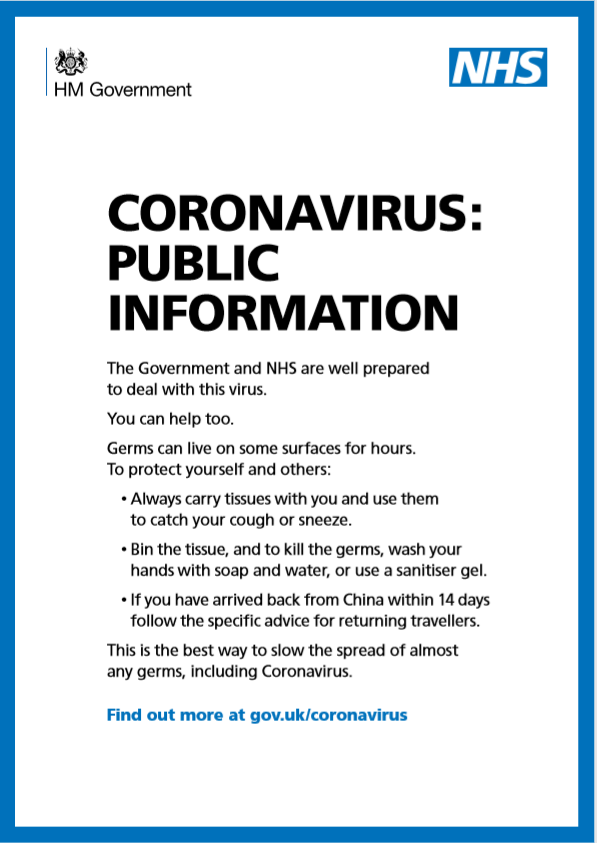 HM Government

NHS

CORONAVIRUS: PUBLIC INFORMATION

The Government and NHS are well prepared to deal with this virus.

You can help too.

Germs can live on some surfaces for hours. To protect yourself and others:

• Always carry tissues with you and use them to catch your cough or sneeze.

• Bin the tissue, and to kill the germs, wash your hands with soap and water, or use a sanitiser gel.

• If you have arrived back from China within 14 days follow the specific advice for returning travellers.

This is the best way to slow the spread of almost any germs, including Coronavirus.

Find out more at gov.uk/coronavirus